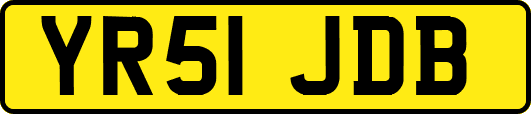 YR51 JDB